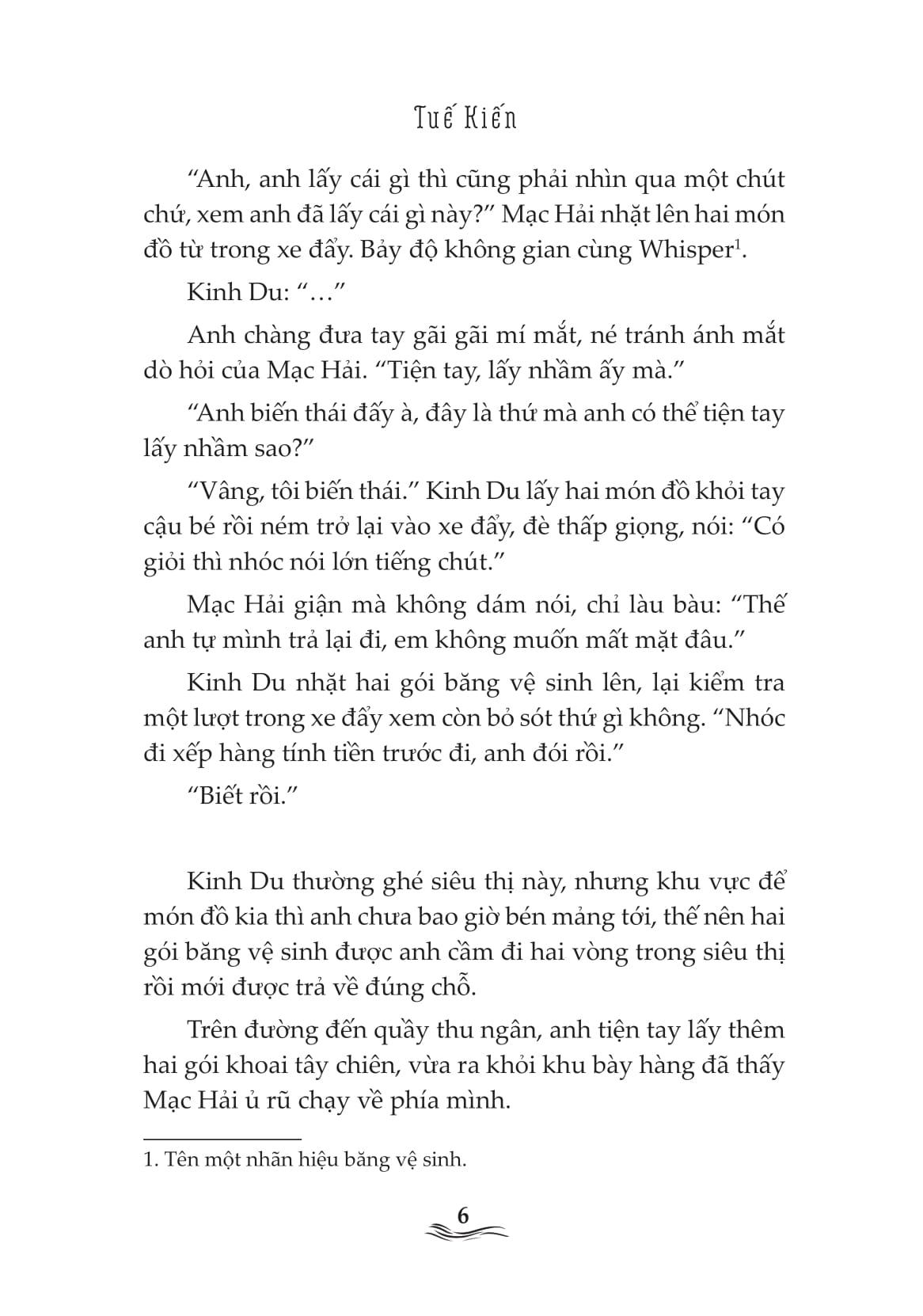 Tuế Kiến

“Anh, anh lấy cái gì thì cũng phải nhìn qua một chút chứ, xem anh đã lấy cái gì này?” Mạc Hải nhặt lên hai món đồ từ trong xe đẩy. Bảy độ không gian cùng Whisper$^1$.

Kinh Du: “…”

Anh chàng đưa tay gãi gãi mí mắt, né tránh ánh mắt dò hỏi của Mạc Hải. “Tiện tay, lấy nhầm ấy mà.”

“Anh biến thái đấy à, đây là thứ mà anh có thể tiện tay lấy nhầm sao?”

“Vâng, tôi biến thái.” Kinh Du lấy hai món đồ khỏi tay cậu bé rồi ném trở lại vào xe đẩy, đè thấp giọng, nói: “Có giỏi thì nhóc nói lớn tiếng chút.”

Mạc Hải giận mà không dám nói, chỉ làu bàu: “Thế anh tự mình trả lại đi, em không muốn mất mặt đâu.”

Kinh Du nhặt hai gói băng vệ sinh lên, lại kiểm tra một lượt trong xe đẩy xem còn bỏ sót thứ gì không. “Nhóc đi xếp hàng tính tiền trước đi, anh đói rồi.”

“Biết rồi.”

Kinh Du thường ghé siêu thị này, nhưng khu vực để món đồ kia thì anh chưa bao giờ bén mảng tới, thế nên hai gói băng vệ sinh được anh cầm đi hai vòng trong siêu thị rồi mới được trả về đúng chỗ.

Trên đường đến quầy thu ngân, anh tiện tay lấy thêm hai gói khoai tây chiên, vừa ra khỏi khu bày hàng đã thấy Mạc Hải ủ rũ chạy về phía mình.

1. Tên một nhãn hiệu băng vệ sinh.

6